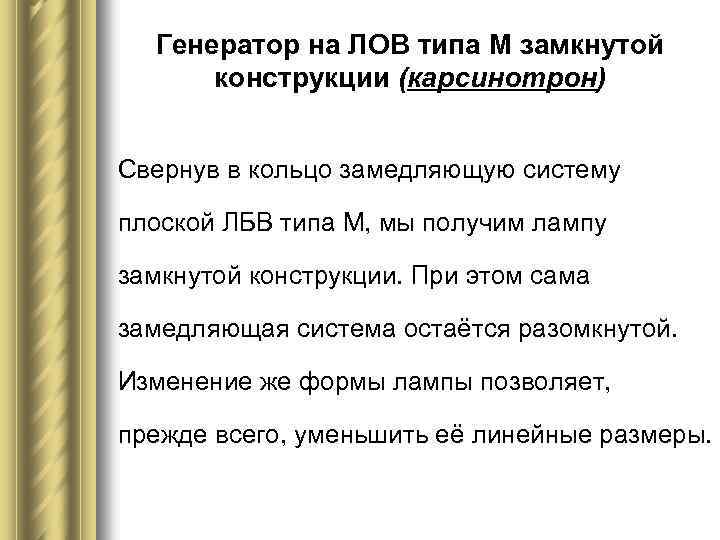 Генератор на ЛОВ типа М замкнутой конструкции (карсинотрон)

Свернув в кольцо замедляющую систему плоской ЛБВ типа М, мы получим лампу замкнутой конструкции. При этом сама замедляющая система остаётся разомкнутой. Изменение же формы лампы позволяет, прежде всего, уменьшить её линейные размеры.